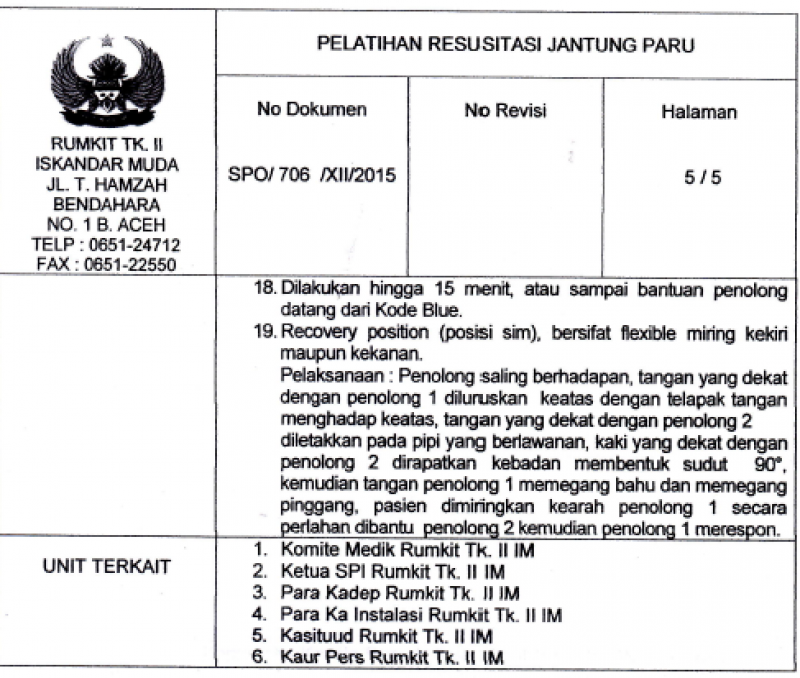 RUMKIT TK. II
ISKANDAR MUDA
JL. T. HAMZAH
BENDAHARA
NO. 1 B. ACEH
TELP : 0651-24712
FAX : 0651-22550

PELATIHAN RESUSITASI JANTUNG PARU

| No Dokumen | No Revisi | Halaman |
|---|---|---|
| SPO/ 706 /XII/2015 | | 5 / 5 |

18. Dilakukan hingga 15 menit, atau sampai bantuan penolong datang dari Kode Blue.
19. Recovery position (posisi sim), bersifat flexible miring kekiri maupun kekanan.
Pelaksanaan : Penolong saling berhadapan, tangan yang dekat dengan penolong 1 diluruskan keatas dengan telapak tangan menghadap keatas, tangan yang dekat dengan penolong 2 diletakkan pada pipi yang berlawanan, kaki yang dekat dengan penolong 2 dirapatkan kebadan membentuk sudut 90°, kemudian tangan penolong 1 memegang bahu dan memegang pinggang, pasien dimiringkan kearah penolong 1 secara perlahan dibantu penolong 2 kemudian penolong 1 merespon.

UNIT TERKAIT

1. Komite Medik Rumkit Tk. II IM
2. Ketua SPI Rumkit Tk. II IM
3. Para Kadep Rumkit Tk. II IM
4. Para Ka Instalasi Rumkit Tk. II IM
5. Kasituud Rumkit Tk. II IM
6. Kaur Pers Rumkit Tk. II IM